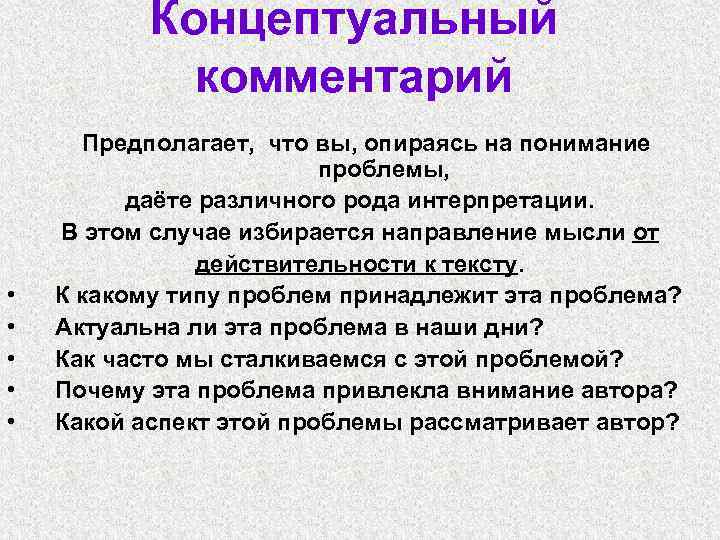 Концептуальный комментарий

Предполагает, что вы, опираясь на понимание проблемы,
даёте различного рода интерпретации.
В этом случае избирается направление мысли от действительности к тексту.

• К какому типу проблем принадлежит эта проблема?
• Актуальна ли эта проблема в наши дни?
• Как часто мы сталкиваемся с этой проблемой?
• Почему эта проблема привлекла внимание автора?
• Какой аспект этой проблемы рассматривает автор?